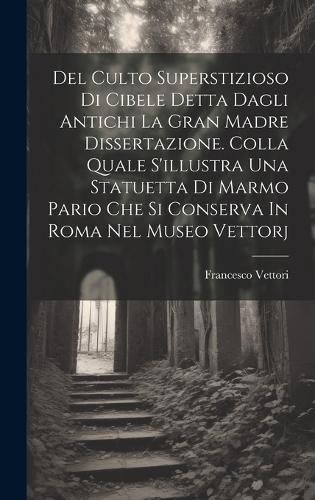 Del Culto Superstizioso Di Cibele Detta Dagli Antichi La Gran Madre Dissertazione. Colla Quale S'illustra Una Statuetta Di Marmo Pario Che Si Conserva In Roma Nel Museo Vettorj

Francesco Vettori